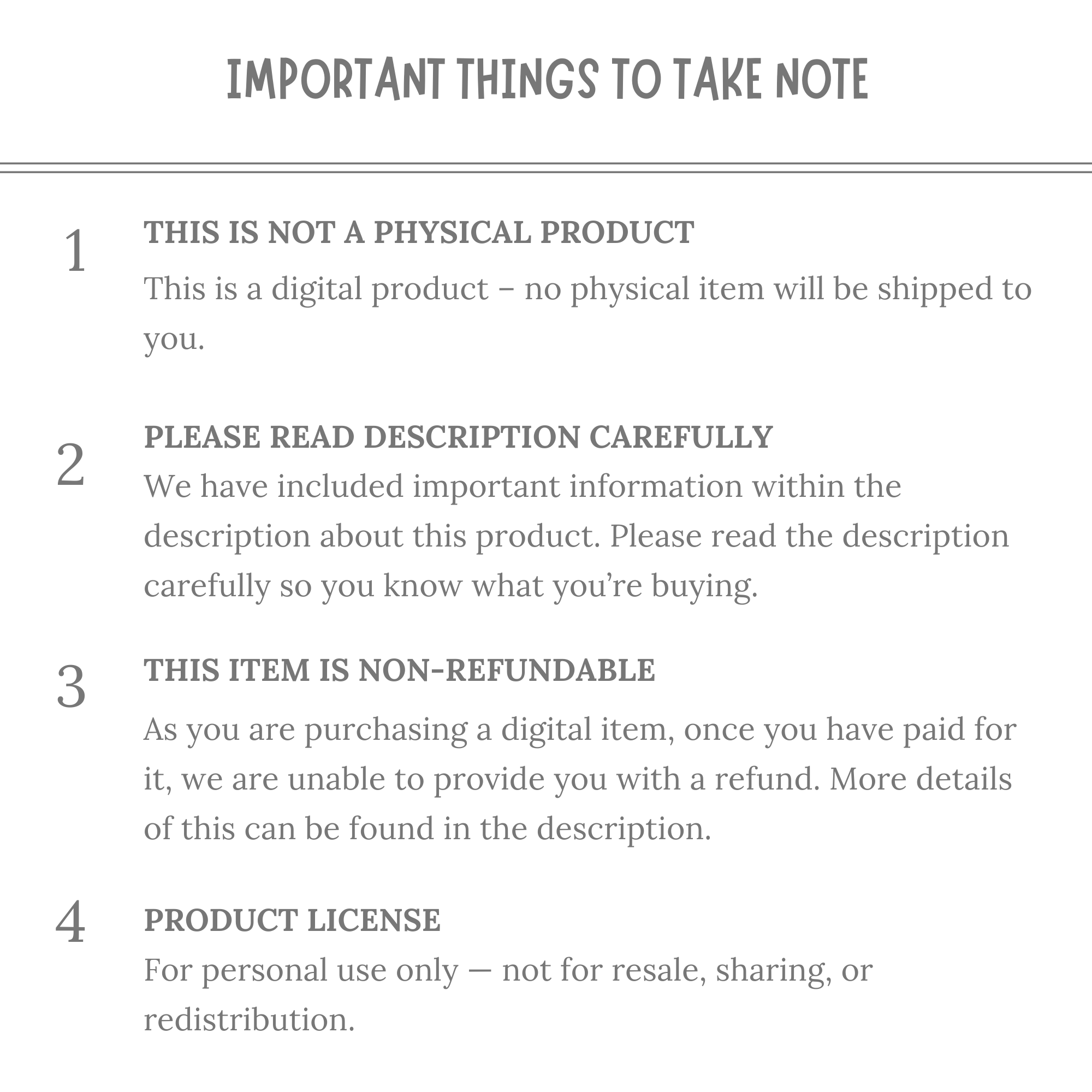 IMPORTANT THINGS TO TAKE NOTE

1 THIS IS NOT A PHYSICAL PRODUCT
This is a digital product – no physical item will be shipped to you.

2 PLEASE READ DESCRIPTION CAREFULLY
We have included important information within the description about this product. Please read the description carefully so you know what you’re buying.

3 THIS ITEM IS NON-REFUNDABLE
As you are purchasing a digital item, once you have paid for it, we are unable to provide you with a refund. More details of this can be found in the description.

4 PRODUCT LICENSE
For personal use only — not for resale, sharing, or redistribution.